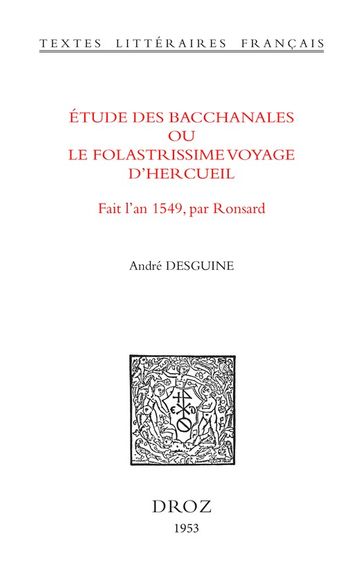 TEXTES LITTÉRAIRES FRANÇAIS

ÉTUDE DES BACCHANALES
OU
LE FOLASTRISSIME VOYAGE
D'HERCUEIL

Fait l'an 1549, par Ronsard

André DESGUINE

DROZ
1953